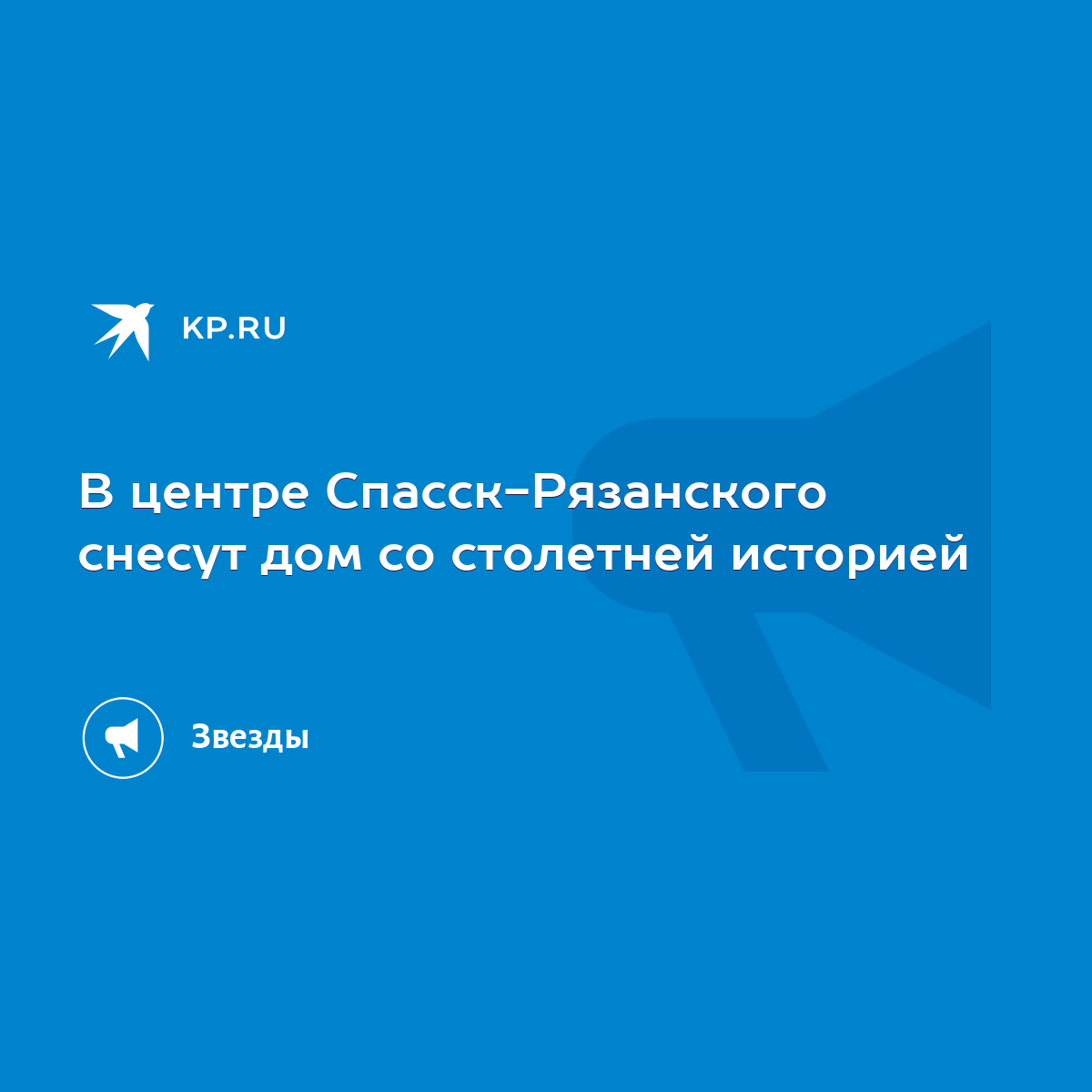 KP.RU

В центре Спасск-Рязанского снесут дом со столетней историей

Звезды